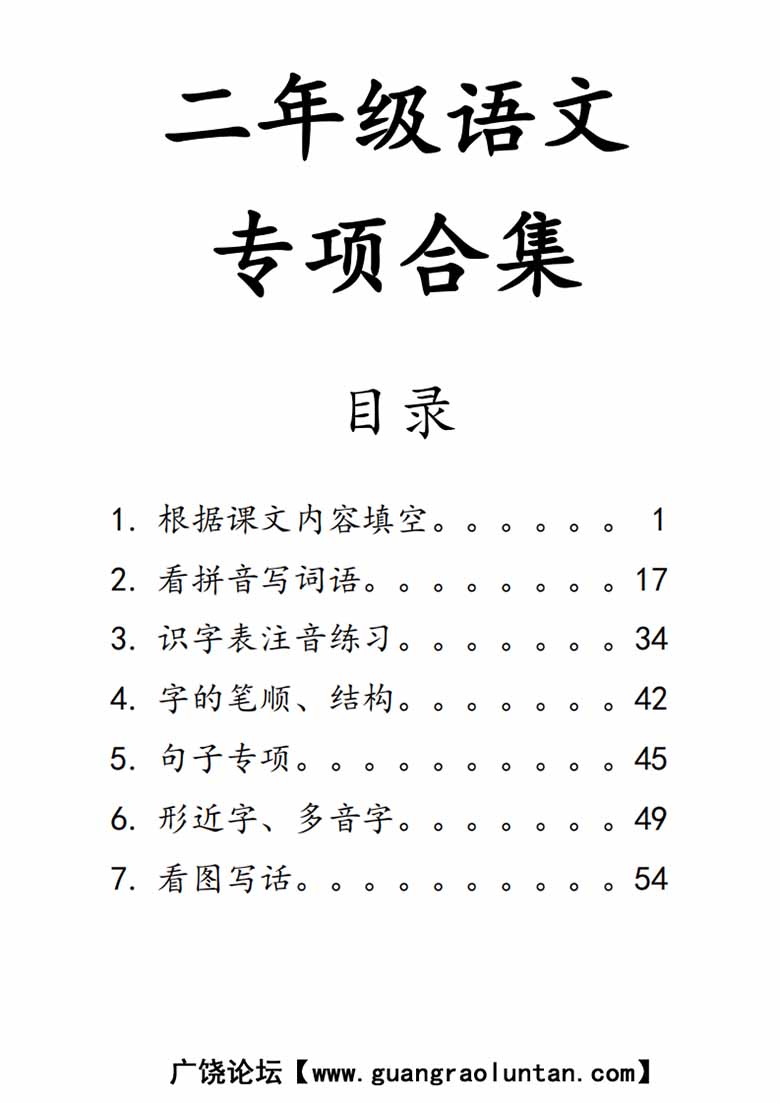 二年级语文
专项合集

目录

1. 根据课文内容填空。。。。。。 1
2. 看拼音写词语。。。。。。。。17
3. 识字表注音练习。。。。。。。34
4. 字的笔顺、结构。。。。。。。42
5. 句子专项。。。。。。。。。。45
6. 形近字、多音字。。。。。。。49
7. 看图写话。。。。。。。。。。54

广饶论坛【www.guangraoluntan.com】